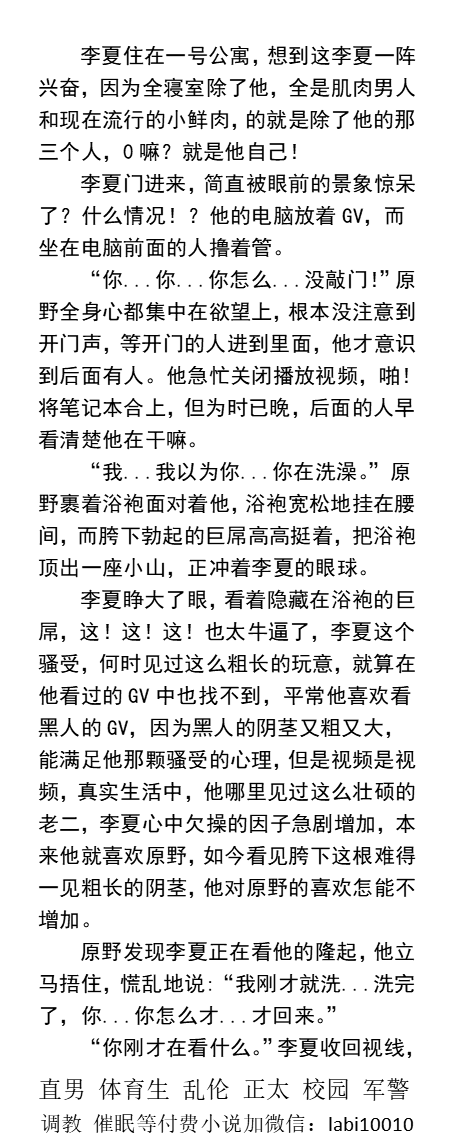 李夏住在一号公寓，想到这李夏一阵兴奋，因为全寝室除了他，全是肌肉男人和现在流行的小鲜肉，的就是除了他的那三个人，0嘛？就是他自己！

李夏门进来，简直被眼前的景象惊呆了？什么情况！？他的电脑放着GV，而坐在电脑前面的人撸着管。

“你...你...你怎么...没敲门!”原野全身心都集中在欲望上，根本没注意到开门声，等开门的人进到里面，他才意识到后面有人。他急忙关闭播放视频，啪！将笔记本合上，但为时已晚，后面的人早看清楚他在干嘛。

“我...我以为你...你在洗澡。”原野裹着浴袍面对着他，浴袍宽松地挂在腰间，而胯下勃起的巨屌高高挺着，把浴袍顶出一座小山，正冲着李夏的眼球。

李夏睁大了眼，看着隐藏在浴袍的巨屌，这！这！这！也太牛逼了，李夏这个骚受，何时见过这么粗长的玩意，就算在他看过的GV中也找不到，平常他喜欢看黑人的GV，因为黑人的阴茎又粗又大，能满足他那颗骚受的心理，但是视频是视频，真实生活中，他哪里见过这么壮硕的老二，李夏心中欠操的因子急剧增加，本来他就喜欢原野，如今看见胯下这根难得一见粗长的阴茎，他对原野的喜欢怎能不增加。

原野发现李夏正在看他的隆起，他立马捂住，慌乱地说：“我刚才就洗...洗完了，你...你怎么才...才回来。”

“你刚才在看什么。”李夏收回视线，

直男 体育生 乱伦 正太 校园 军警
调教 催眠等付费小说加微信：labi10010